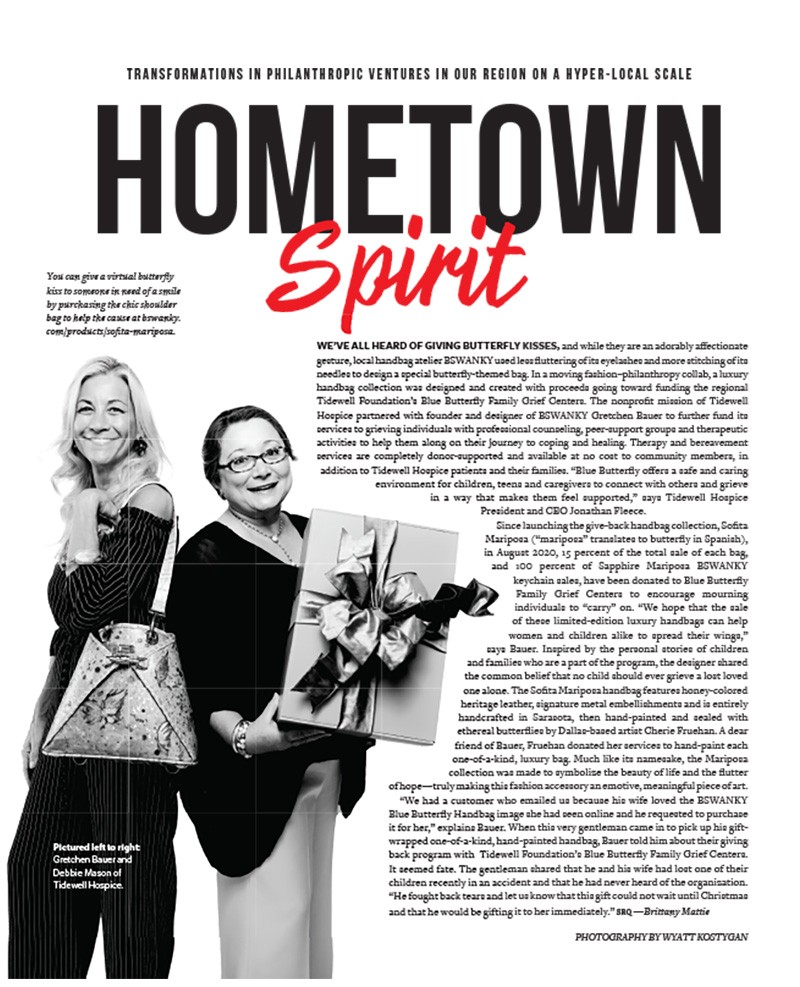 TRANSFORMATIONS IN PHILANTHROPIC VENTURES IN OUR REGION ON A HYPER-LOCAL SCALE

HOMETOWN
Spirit

You can give a virtual butterfly kiss to someone in need of a smile by purchasing the chic shoulder bag to help the cause at bswanky.com/products/sofita-mariposa.

WE'VE ALL HEARD OF GIVING BUTTERFLY KISSES, and while they are an adorably affectionate gesture, local handbag atelier BSWANKY used less fluttering of its eyelashes and more stitching of its needles to design a special butterfly-themed bag. In a moving fashion-philanthropy collab, a luxury handbag collection was designed and created with proceeds going toward funding the regional Tidewell Foundation's Blue Butterfly Family Grief Centers. The nonprofit mission of Tidewell Hospice partnered with founder and designer of BSWANKY Gretchen Bauer to further fund its services to grieving individuals with professional counseling, peer-support groups and therapeutic activities to help them along on their journey to coping and healing. Therapy and bereavement services are completely donor-supported and available at no cost to community members, in addition to Tidewell Hospice patients and their families. "Blue Butterfly offers a safe and caring environment for children, teens and caregivers to connect with others and grieve in a way that makes them feel supported," says Tidewell Hospice President and CEO Jonathan Fleece.

Since launching the give-back handbag collection, Sofita Mariposa ("mariposa" translates to butterfly in Spanish), in August 2020, 15 percent of the total sale of each bag, and 100 percent of Sapphire Mariposa BSWANKY keychain sales, have been donated to Blue Butterfly Family Grief Centers to encourage mourning individuals to "carry" on. "We hope that the sale of these limited-edition luxury handbags can help women and children alike to spread their wings," says Bauer. Inspired by the personal stories of children and families who are a part of the program, the designer shared the common belief that no child should ever grieve a lost loved one alone. The Sofita Mariposa handbag features honey-colored heritage leather, signature metal embellishments and is entirely handcrafted in Sarasota, then hand-painted and sealed with ethereal butterflies by Dallas-based artist Cherie Fruehan. A dear friend of Bauer, Fruehan donated her services to hand-paint each one-of-a-kind, luxury bag. Much like its namesake, the Mariposa collection was made to symbolize the beauty of life and the flutter of hope—truly making this fashion accessory an emotive, meaningful piece of art.

"We had a customer who emailed us because his wife loved the BSWANKY Blue Butterfly Handbag image she had seen online and he requested to purchase it for her," explains Bauer. When this very gentleman came in to pick up his gift-wrapped one-of-a-kind, hand-painted handbag, Bauer told him about their giving back program with Tidewell Foundation's Blue Butterfly Family Grief Centers. It seemed fate. The gentleman shared that he and his wife had lost one of their children recently in an accident and that he had never heard of the organization. "He fought back tears and let us know that this gift could not wait until Christmas and that he would be gifting it to her immediately." SRQ —Brittany Mattie

Pictured left to right: Gretchen Bauer and Debbie Mason of Tidewell Hospice.

PHOTOGRAPHY BY WYATT KOSTYGAN